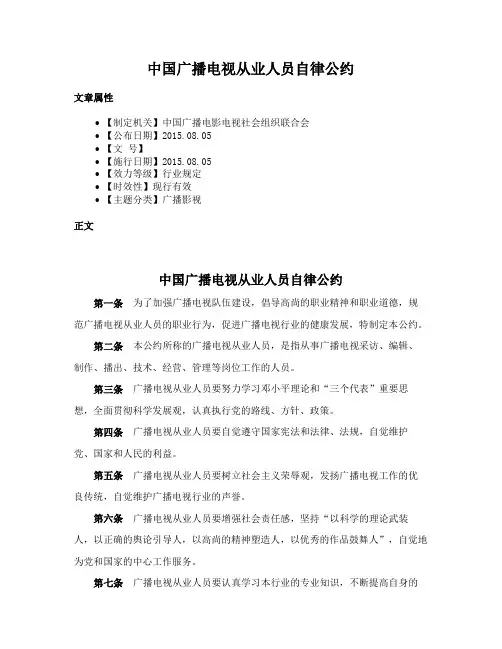 中国广播电视从业人员自律公约

文章属性

• 【制定机关】中国广播电影电视社会组织联合会
• 【公布日期】2015.08.05
• 【文　号】
• 【施行日期】2015.08.05
• 【效力等级】行业规定
• 【时效性】现行有效
• 【主题分类】广播影视

正文

中国广播电视从业人员自律公约

第一条　为了加强广播电视队伍建设，倡导高尚的职业精神和职业道德，规范广播电视从业人员的职业行为，促进广播电视行业的健康发展，特制定本公约。

第二条　本公约所称的广播电视从业人员，是指从事广播电视采访、编辑、制作、播出、技术、经营、管理等岗位工作的人员。

第三条　广播电视从业人员要努力学习邓小平理论和“三个代表”重要思想，全面贯彻科学发展观，认真执行党的路线、方针、政策。

第四条　广播电视从业人员要自觉遵守国家宪法和法律、法规，自觉维护党、国家和人民的利益。

第五条　广播电视从业人员要树立社会主义荣辱观，发扬广播电视工作的优良传统，自觉维护广播电视行业的声誉。

第六条　广播电视从业人员要增强社会责任感，坚持“以科学的理论武装人，以正确的舆论引导人，以高尚的精神塑造人，以优秀的作品鼓舞人”，自觉地为党和国家的中心工作服务。

第七条　广播电视从业人员要认真学习本行业的专业知识，不断提高自身的